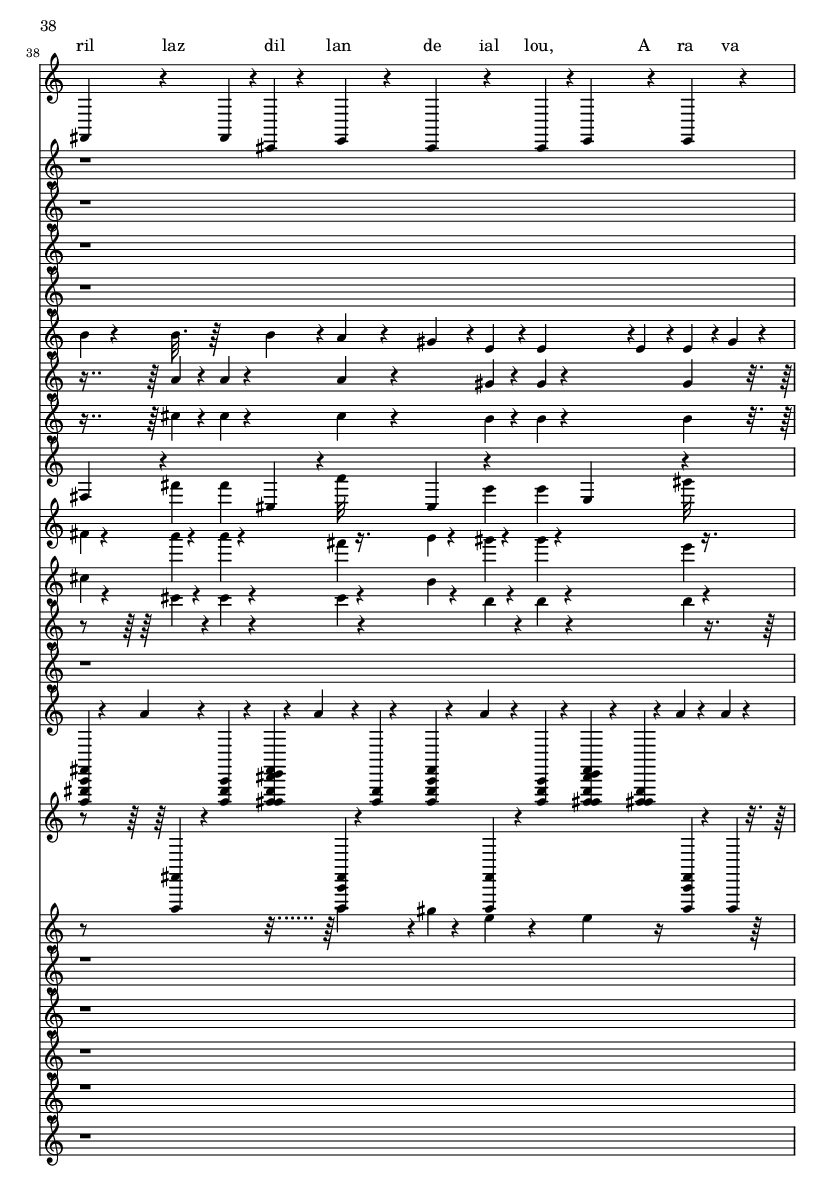 38

38

ril laz dil lan de ial lou, A ra va